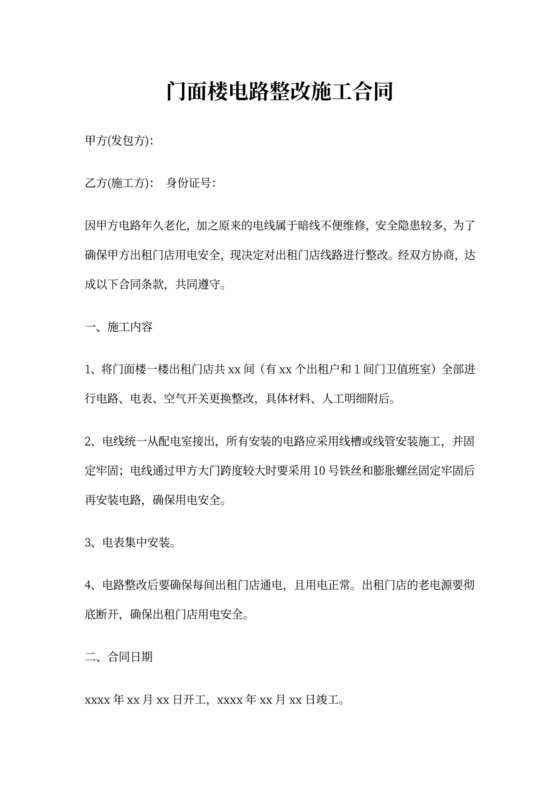 门面楼电路整改施工合同

甲方(发包方):

乙方(施工方):　身份证号:

因甲方电路年久老化，加之原来的电线属于暗线不便维修，安全隐患较多，为了确保甲方出租门店用电安全，现决定对出租门店线路进行整改。经双方协商，达成以下合同条款，共同遵守。

一、施工内容

1、将门面楼一楼出租门店共 xx 间（有 xx 个出租户和 1 间门卫值班室）全部进行电路、电表、空气开关更换整改，具体材料、人工明细附后。

2、电线统一从配电室接出，所有安装的电路应采用线槽或线管安装施工，并固定牢固；电线通过甲方大门跨度较大时要采用 10 号铁丝和膨胀螺丝固定牢固后再安装电路，确保用电安全。

3、电表集中安装。

4、电路整改后要确保每间出租门店通电，且用电正常。出租门店的老电源要彻底断开，确保出租门店用电安全。

二、合同日期

xxxx 年 xx 月 xx 日开工，xxxx 年 xx 月 xx 日竣工。